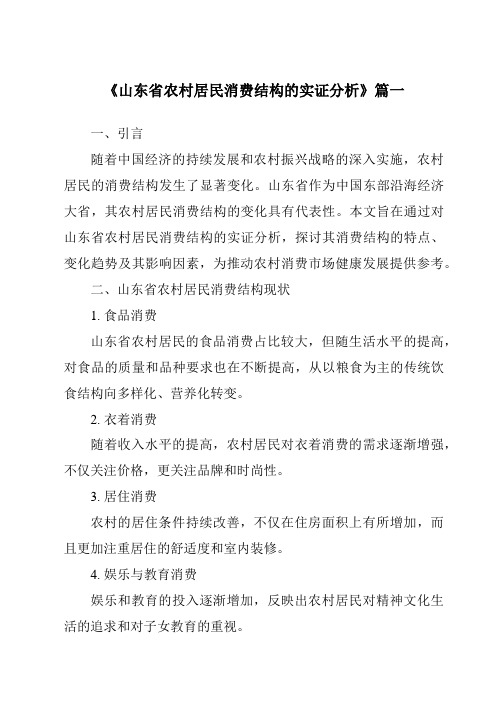 《山东省农村居民消费结构的实证分析》篇一

一、引言

随着中国经济的持续发展和农村振兴战略的深入实施，农村居民的消费结构发生了显著变化。山东省作为中国东部沿海经济大省，其农村居民消费结构的变化具有代表性。本文旨在通过对山东省农村居民消费结构的实证分析，探讨其消费结构的特点、变化趋势及其影响因素，为推动农村消费市场健康发展提供参考。

二、山东省农村居民消费结构现状

1. 食品消费

山东省农村居民的食品消费占比较大，但随生活水平的提高，对食品的质量和品种要求也在不断提高，从以粮食为主的传统饮食结构向多样化、营养化转变。

2. 衣着消费

随着收入水平的提高，农村居民对衣着消费的需求逐渐增强，不仅关注价格，更关注品牌和时尚性。

3. 居住消费

农村的居住条件持续改善，不仅在住房面积上有所增加，而且更加注重居住的舒适度和室内装修。

4. 娱乐与教育消费

娱乐和教育的投入逐渐增加，反映出农村居民对精神文化生活的追求和对子女教育的重视。